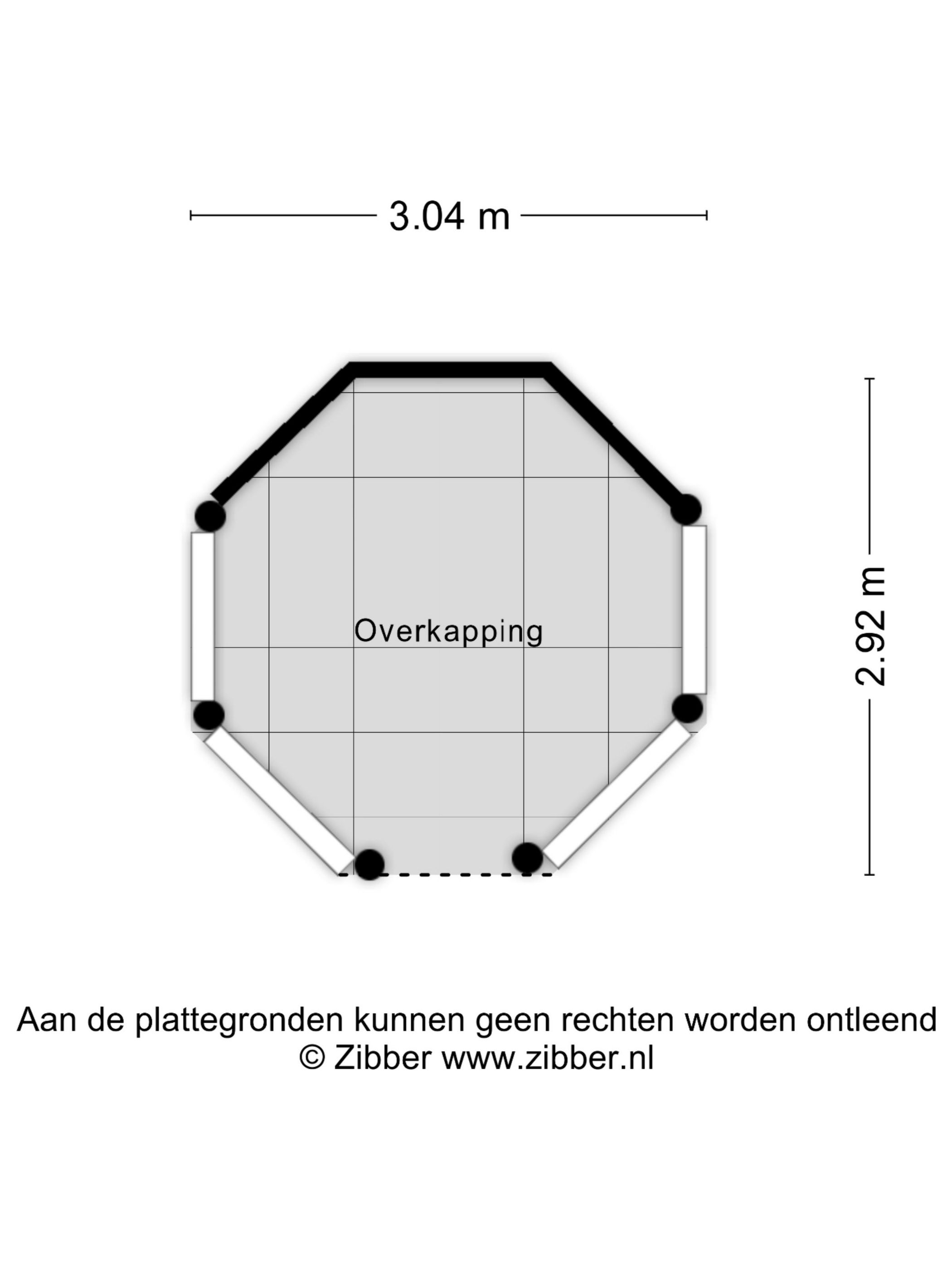 3.04 m

Overkapping

2.92 m

Aan de plattegronden kunnen geen rechten worden ontleend
© Zibber www.zibber.nl